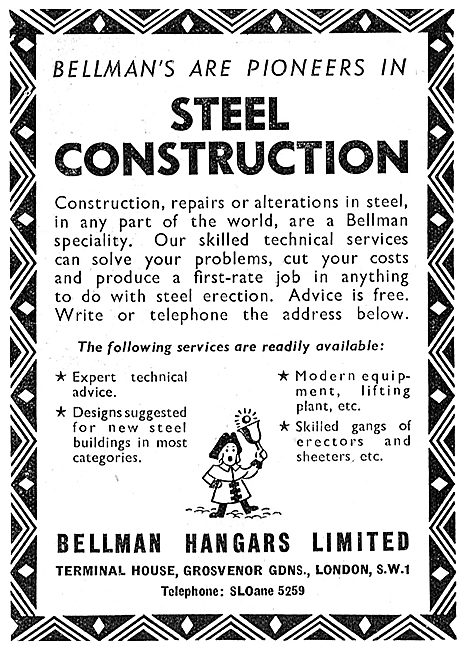 BELLMAN'S ARE PIONEERS IN

STEEL CONSTRUCTION

Construction, repairs or alterations in steel, in any part of the world, are a Bellman speciality. Our skilled technical services can solve your problems, cut your costs and produce a first-rate job in anything to do with steel erection. Advice is free. Write or telephone the address below.

The following services are readily available:

★ Expert technical advice.

★ Designs suggested for new steel buildings in most categories.

★ Modern equipment, lifting plant, etc.

★ Skilled gangs of erectors and sheeters, etc.

BELLMAN HANGARS LIMITED

TERMINAL HOUSE, GROSVENOR GDNS., LONDON, S.W.1

Telephone: SLOane 5259